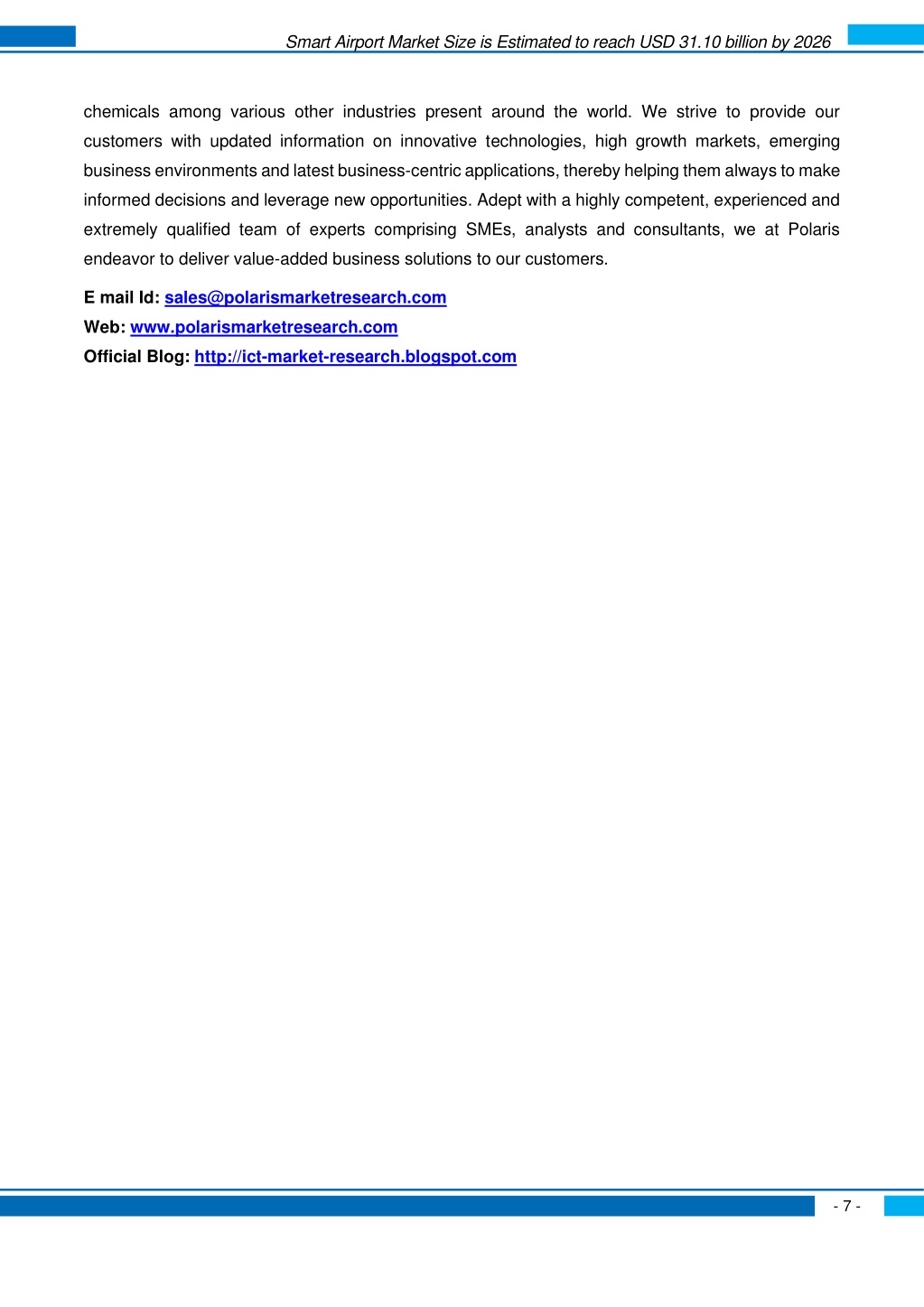 Smart Airport Market Size is Estimated to reach USD 31.10 billion by 2026

chemicals among various other industries present around the world. We strive to provide our customers with updated information on innovative technologies, high growth markets, emerging business environments and latest business-centric applications, thereby helping them always to make informed decisions and leverage new opportunities. Adept with a highly competent, experienced and extremely qualified team of experts comprising SMEs, analysts and consultants, we at Polaris endeavor to deliver value-added business solutions to our customers.

E mail Id: sales@polarismarketresearch.com
Web: www.polarismarketresearch.com
Official Blog: http://ict-market-research.blogspot.com

- 7 -